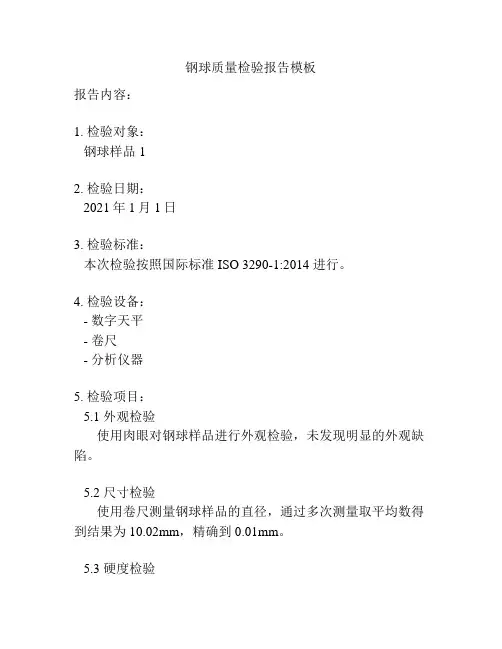 钢球质量检验报告模板

报告内容：

1. 检验对象：
钢球样品 1

2. 检验日期：
2021 年 1 月 1 日

3. 检验标准：
本次检验按照国际标准 ISO 3290-1:2014 进行。

4. 检验设备：
- 数字天平
- 卷尺
- 分析仪器

5. 检验项目：
5.1 外观检验
使用肉眼对钢球样品进行外观检验，未发现明显的外观缺陷。

5.2 尺寸检验
使用卷尺测量钢球样品的直径，通过多次测量取平均数得到结果为 10.02mm，精确到 0.01mm。

5.3 硬度检验